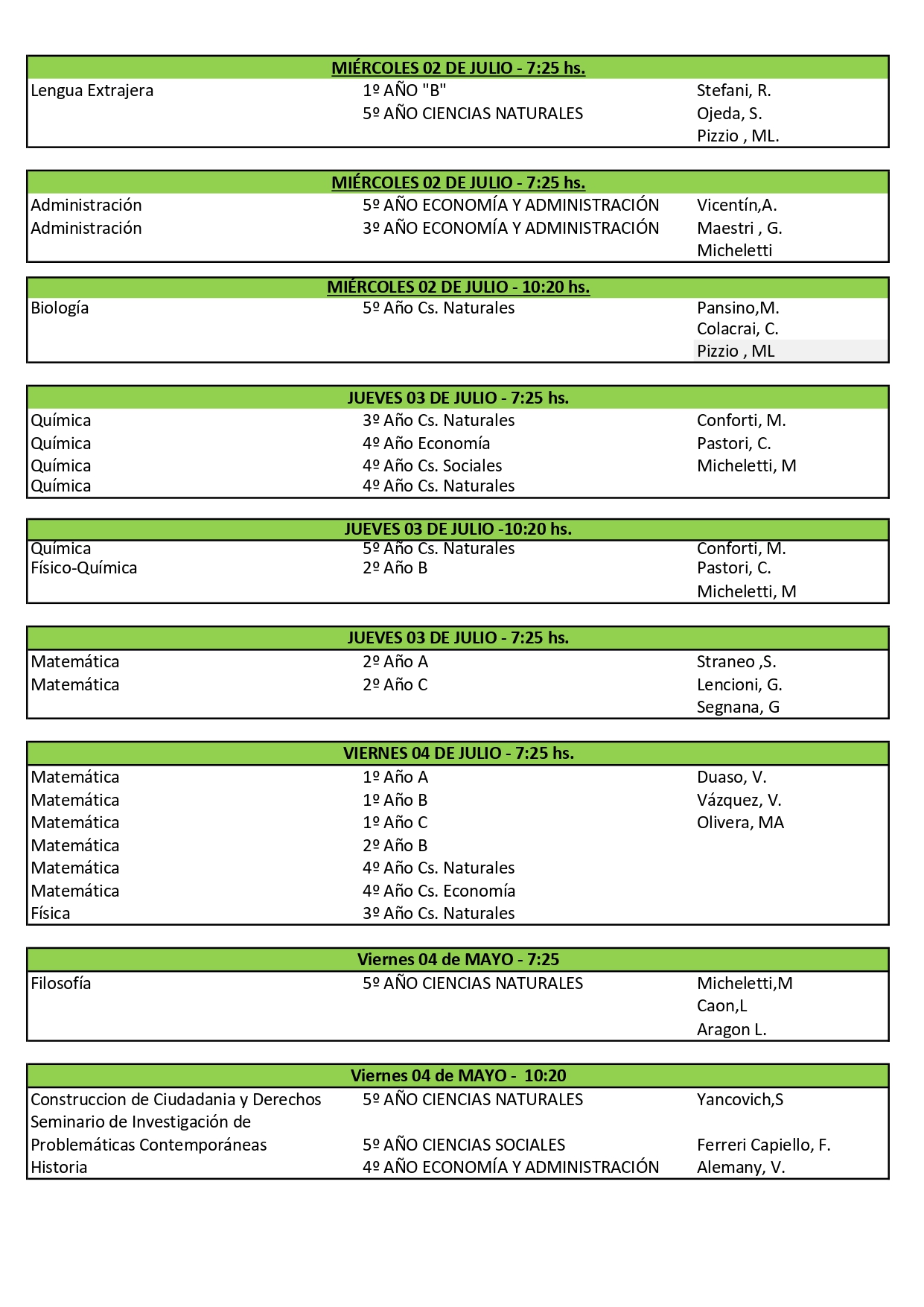 | MIÉRCOLES 02 DE JULIO - 7:25 hs. | | |
|---|---|---|
| Lengua Extrajera | 1º AÑO "B" | Stefani, R. |
| | 5º AÑO CIENCIAS NATURALES | Ojeda, S. |
| | | Pizzio , ML. |

| MIÉRCOLES 02 DE JULIO - 7:25 hs. | | |
|---|---|---|
| Administración | 5º AÑO ECONOMÍA Y ADMINISTRACIÓN | Vicentín,A. |
| Administración | 3º AÑO ECONOMÍA Y ADMINISTRACIÓN | Maestri , G. |
| | | Micheletti |

| MIÉRCOLES 02 DE JULIO - 10:20 hs. | | |
|---|---|---|
| Biología | 5º Año Cs. Naturales | Pansino,M. |
| | | Colacrai, C. |
| | | Pizzio , ML |

| JUEVES 03 DE JULIO - 7:25 hs. | | |
|---|---|---|
| Química | 3º Año Cs. Naturales | Conforti, M. |
| Química | 4º Año Economía | Pastori, C. |
| Química | 4º Año Cs. Sociales | Micheletti, M |
| Química | 4º Año Cs. Naturales | |

| JUEVES 03 DE JULIO -10:20 hs. | | |
|---|---|---|
| Química | 5º Año Cs. Naturales | Conforti, M. |
| Físico-Química | 2º Año B | Pastori, C. |
| | | Micheletti, M |

| JUEVES 03 DE JULIO - 7:25 hs. | | |
|---|---|---|
| Matemática | 2º Año A | Straneo ,S. |
| Matemática | 2º Año C | Lencioni, G. |
| | | Segnana, G |

| VIERNES 04 DE JULIO - 7:25 hs. | | |
|---|---|---|
| Matemática | 1º Año A | Duaso, V. |
| Matemática | 1º Año B | Vázquez, V. |
| Matemática | 1º Año C | Olivera, MA |
| Matemática | 2º Año B | |
| Matemática | 4º Año Cs. Naturales | |
| Matemática | 4º Año Cs. Economía | |
| Física | 3º Año Cs. Naturales | |

| Viernes 04 de MAYO - 7:25 | | |
|---|---|---|
| Filosofía | 5º AÑO CIENCIAS NATURALES | Micheletti,M |
| | | Caon,L |
| | | Aragon L. |

| Viernes 04 de MAYO - 10:20 | | |
|---|---|---|
| Construccion de Ciudadania y Derechos | 5º AÑO CIENCIAS NATURALES | Yancovich,S |
| Seminario de Investigación de Problemáticas Contemporáneas | 5º AÑO CIENCIAS SOCIALES | Ferreri Capiello, F. |
| Historia | 4º AÑO ECONOMÍA Y ADMINISTRACIÓN | Alemany, V. |